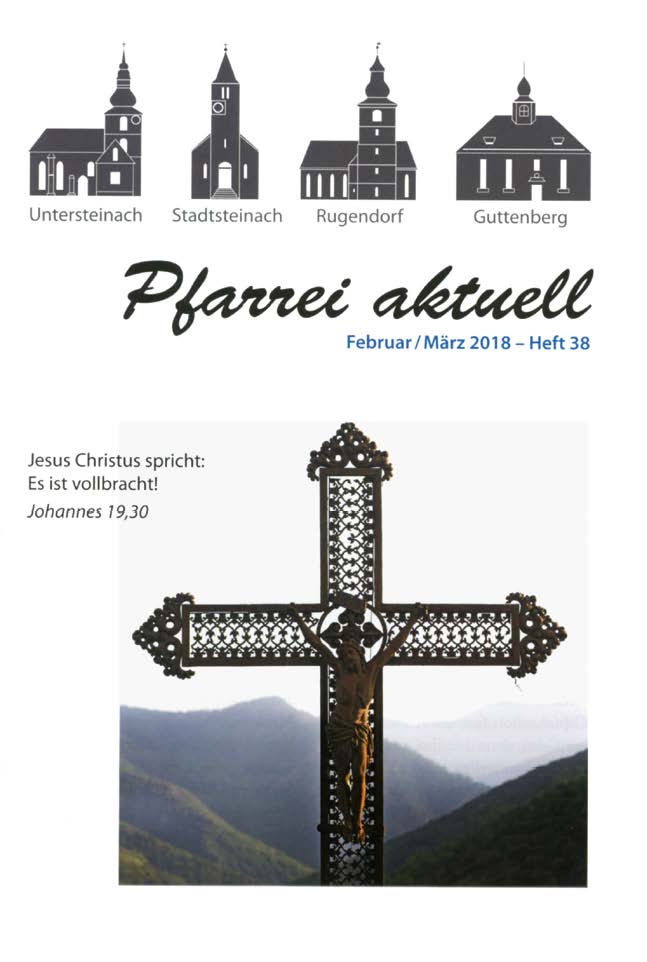 Untersteinach Stadtsteinach Rugendorf Guttenberg

Pfarrei aktuell

Februar / März 2018 – Heft 38

Jesus Christus spricht:
Es ist vollbracht!
Johannes 19,30